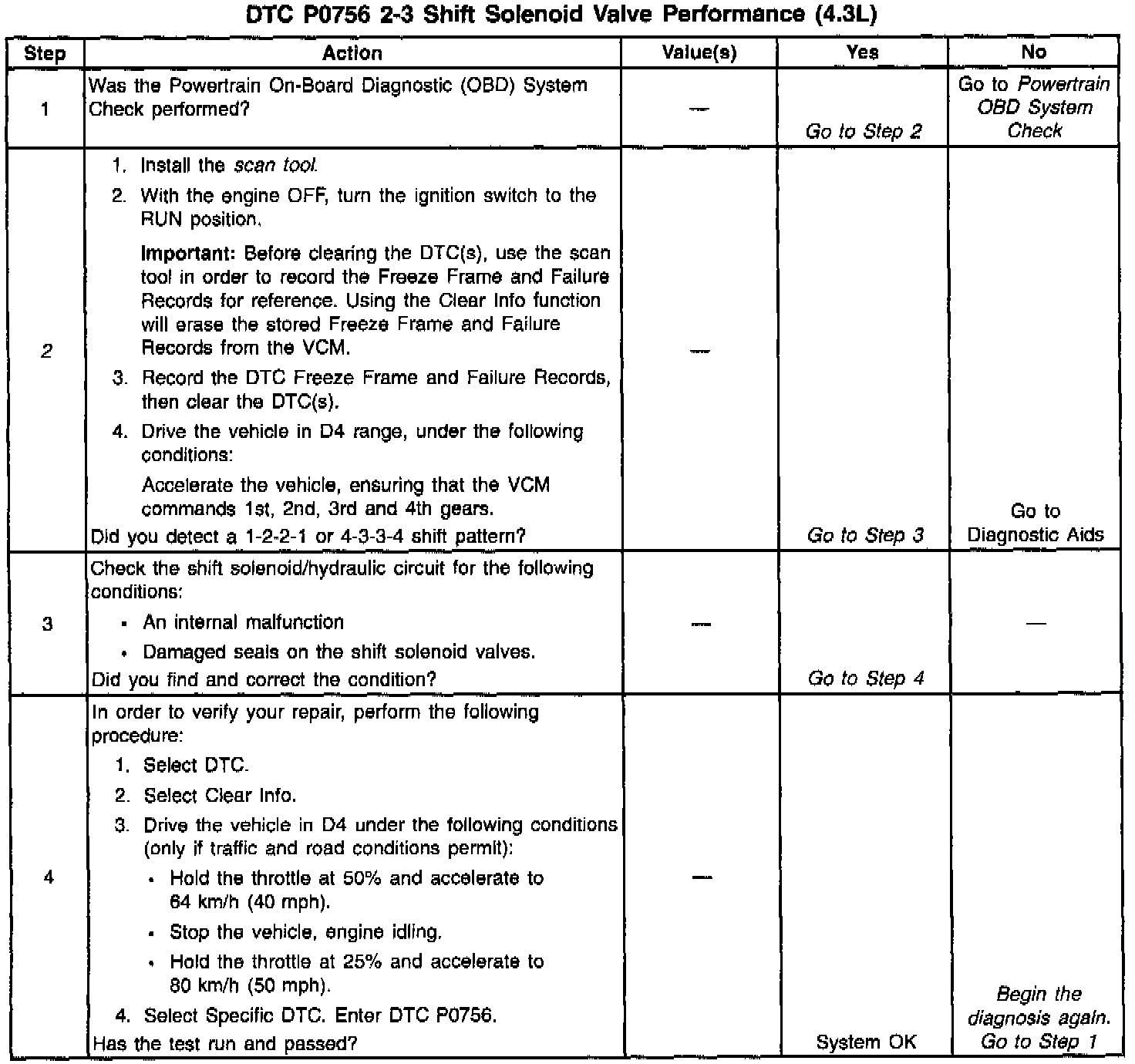 DTC P0756 2-3 Shift Solenoid Valve Performance (4.3L)

| Step | Action | Value(s) | Yes | No |
|---|---|---|---|---|
| 1 | Was the Powertrain On-Board Diagnostic (OBD) System Check performed? | — | Go to Step 2 | Go to Powertrain OBD System Check |
| 2 | 1. Install the scan tool. 2. With the engine OFF, turn the ignition switch to the RUN position. Important: Before clearing the DTC(s), use the scan tool in order to record the Freeze Frame and Failure Records for reference. Using the Clear Info function will erase the stored Freeze Frame and Failure Records from the VCM. 3. Record the DTC Freeze Frame and Failure Records, then clear the DTC(s). 4. Drive the vehicle in D4 range, under the following conditions: Accelerate the vehicle, ensuring that the VCM commands 1st, 2nd, 3rd and 4th gears. Did you detect a 1-2-2-1 or 4-3-3-4 shift pattern? | — | Go to Step 3 | Go to Diagnostic Aids |
| 3 | Check the shift solenoid/hydraulic circuit for the following conditions: • An internal malfunction • Damaged seals on the shift solenoid valves. Did you find and correct the condition? | — | Go to Step 4 | — |
| 4 | In order to verify your repair, perform the following procedure: 1. Select DTC. 2. Select Clear Info. 3. Drive the vehicle in D4 under the following conditions (only if traffic and road conditions permit): • Hold the throttle at 50% and accelerate to 64 km/h (40 mph). • Stop the vehicle, engine idling. • Hold the throttle at 25% and accelerate to 80 km/h (50 mph). 4. Select Specific DTC. Enter DTC P0756. Has the test run and passed? | — | System OK | Begin the diagnosis again. Go to Step 1 |